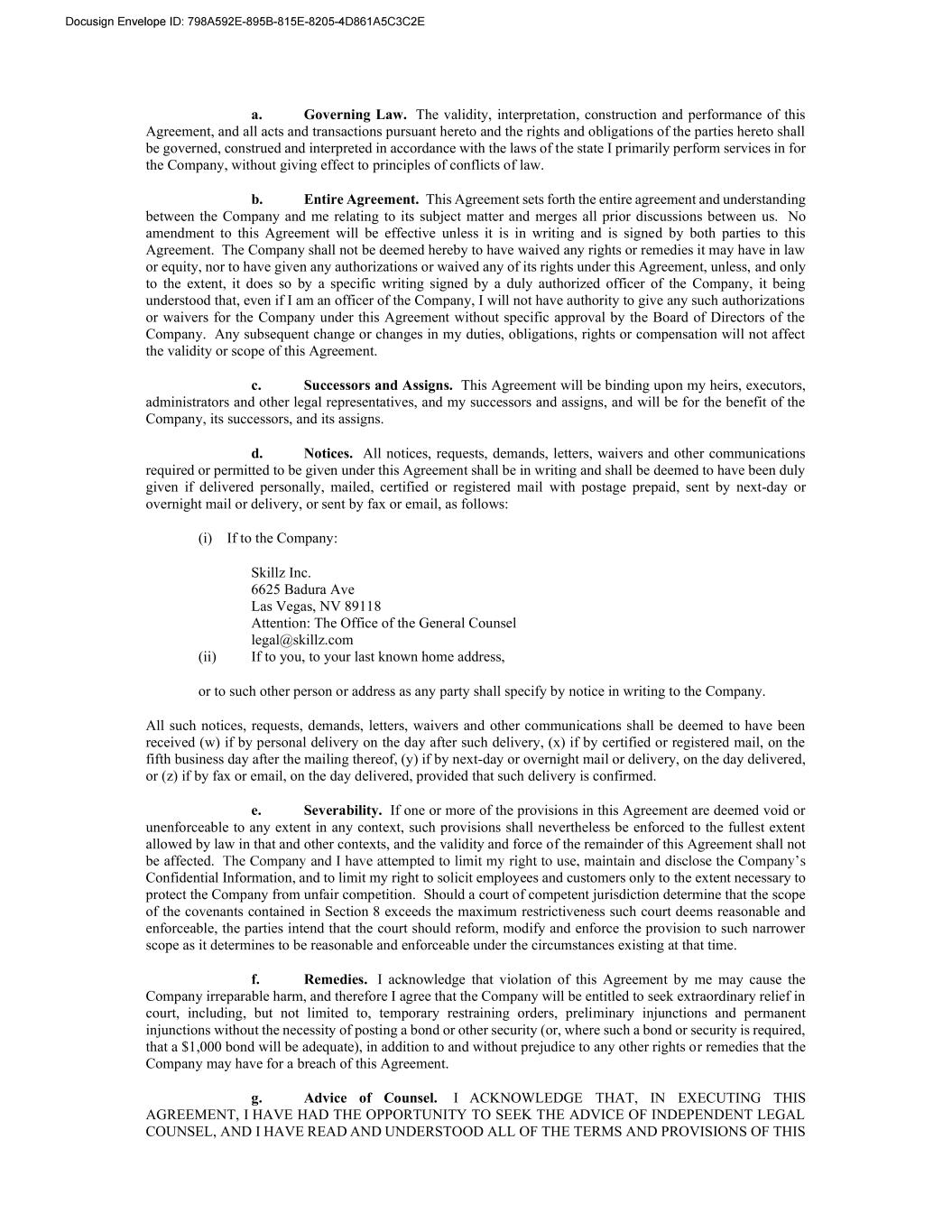 Docusign Envelope ID: 798A592E-895B-815E-8205-4D861A5C3C2E

a. Governing Law. The validity, interpretation, construction and performance of this Agreement, and all acts and transactions pursuant hereto and the rights and obligations of the parties hereto shall be governed, construed and interpreted in accordance with the laws of the state I primarily perform services in for the Company, without giving effect to principles of conflicts of law.

b. Entire Agreement. This Agreement sets forth the entire agreement and understanding between the Company and me relating to its subject matter and merges all prior discussions between us. No amendment to this Agreement will be effective unless it is in writing and is signed by both parties to this Agreement. The Company shall not be deemed hereby to have waived any rights or remedies it may have in law or equity, nor to have given any authorizations or waived any of its rights under this Agreement, unless, and only to the extent, it does so by a specific writing signed by a duly authorized officer of the Company, it being understood that, even if I am an officer of the Company, I will not have authority to give any such authorizations or waivers for the Company under this Agreement without specific approval by the Board of Directors of the Company. Any subsequent change or changes in my duties, obligations, rights or compensation will not affect the validity or scope of this Agreement.

c. Successors and Assigns. This Agreement will be binding upon my heirs, executors, administrators and other legal representatives, and my successors and assigns, and will be for the benefit of the Company, its successors, and its assigns.

d. Notices. All notices, requests, demands, letters, waivers and other communications required or permitted to be given under this Agreement shall be in writing and shall be deemed to have been duly given if delivered personally, mailed, certified or registered mail with postage prepaid, sent by next-day or overnight mail or delivery, or sent by fax or email, as follows:

(i) If to the Company:

Skillz Inc.
6625 Badura Ave
Las Vegas, NV 89118
Attention: The Office of the General Counsel
legal@skillz.com

(ii) If to you, to your last known home address,

or to such other person or address as any party shall specify by notice in writing to the Company.

All such notices, requests, demands, letters, waivers and other communications shall be deemed to have been received (w) if by personal delivery on the day after such delivery, (x) if by certified or registered mail, on the fifth business day after the mailing thereof, (y) if by next-day or overnight mail or delivery, on the day delivered, or (z) if by fax or email, on the day delivered, provided that such delivery is confirmed.

e. Severability. If one or more of the provisions in this Agreement are deemed void or unenforceable to any extent in any context, such provisions shall nevertheless be enforced to the fullest extent allowed by law in that and other contexts, and the validity and force of the remainder of this Agreement shall not be affected. The Company and I have attempted to limit my right to use, maintain and disclose the Company's Confidential Information, and to limit my right to solicit employees and customers only to the extent necessary to protect the Company from unfair competition. Should a court of competent jurisdiction determine that the scope of the covenants contained in Section 8 exceeds the maximum restrictiveness such court deems reasonable and enforceable, the parties intend that the court should reform, modify and enforce the provision to such narrower scope as it determines to be reasonable and enforceable under the circumstances existing at that time.

f. Remedies. I acknowledge that violation of this Agreement by me may cause the Company irreparable harm, and therefore I agree that the Company will be entitled to seek extraordinary relief in court, including, but not limited to, temporary restraining orders, preliminary injunctions and permanent injunctions without the necessity of posting a bond or other security (or, where such a bond or security is required, that a $1,000 bond will be adequate), in addition to and without prejudice to any other rights or remedies that the Company may have for a breach of this Agreement.

g. Advice of Counsel. I ACKNOWLEDGE THAT, IN EXECUTING THIS AGREEMENT, I HAVE HAD THE OPPORTUNITY TO SEEK THE ADVICE OF INDEPENDENT LEGAL COUNSEL, AND I HAVE READ AND UNDERSTOOD ALL OF THE TERMS AND PROVISIONS OF THIS